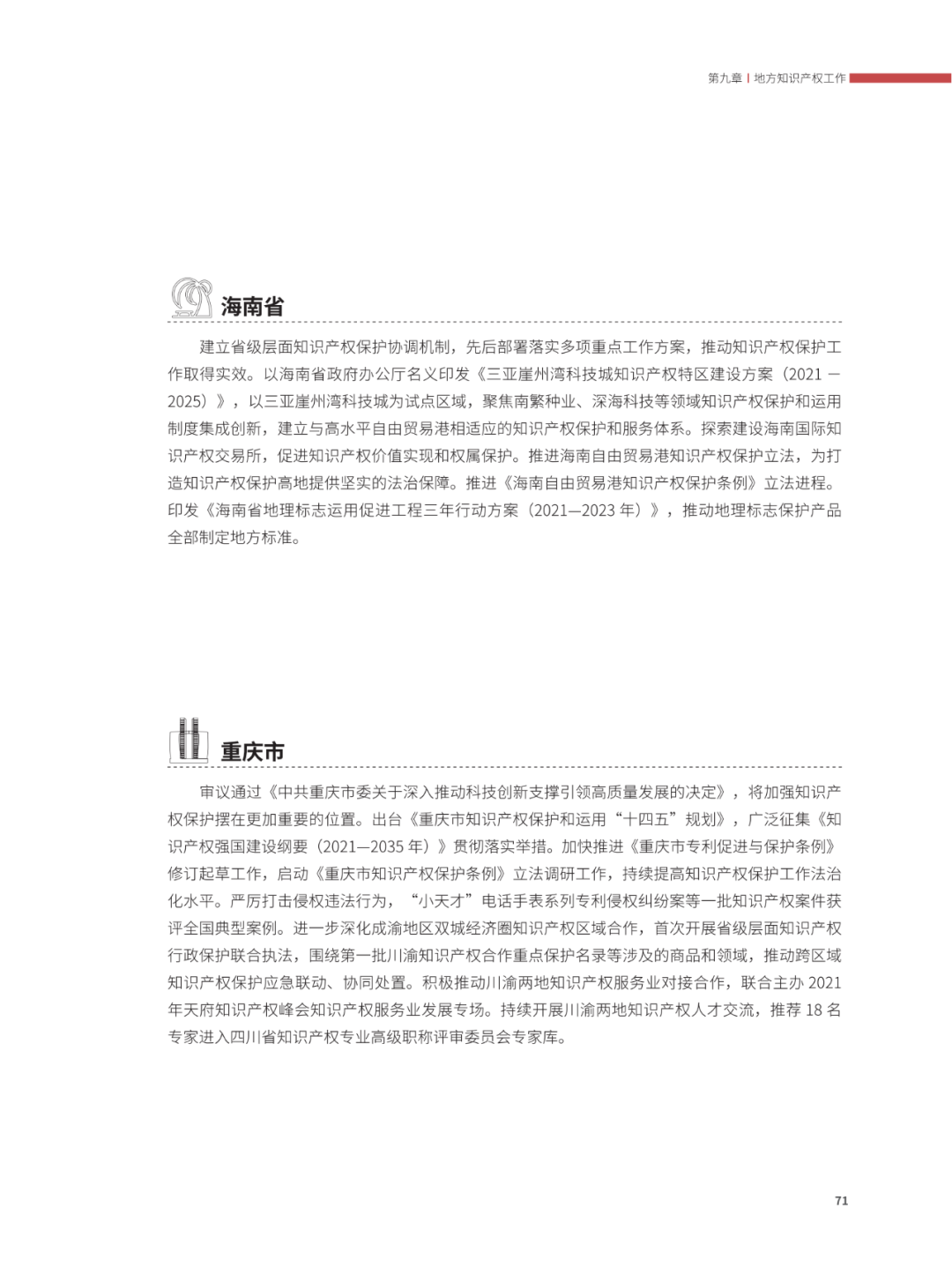 第九章 | 地方知识产权工作

海南省

建立省级层面知识产权保护协调机制，先后部署落实多项重点工作方案，推动知识产权保护工作取得实效。以海南省政府办公厅名义印发《三亚崖州湾科技城知识产权特区建设方案（2021 — 2025）》，以三亚崖州湾科技城为试点区域，聚焦南繁种业、深海科技等领域知识产权保护和运用制度集成创新，建立与高水平自由贸易港相适应的知识产权保护和服务体系。探索建设海南国际知识产权交易所，促进知识产权价值实现和权属保护。推进海南自由贸易港知识产权保护立法，为打造知识产权保护高地提供坚实的法治保障。推进《海南自由贸易港知识产权保护条例》立法进程。印发《海南省地理标志运用促进工程三年行动方案（2021—2023 年）》，推动地理标志保护产品全部制定地方标准。

重庆市

审议通过《中共重庆市委关于深入推动科技创新支撑引领高质量发展的决定》，将加强知识产权保护摆在更加重要的位置。出台《重庆市知识产权保护和运用“十四五”规划》，广泛征集《知识产权强国建设纲要（2021—2035 年）》贯彻落实举措。加快推进《重庆市专利促进与保护条例》修订起草工作，启动《重庆市知识产权保护条例》立法调研工作，持续提高知识产权保护工作法治化水平。严厉打击侵权违法行为，“小天才”电话手表系列专利侵权纠纷案等一批知识产权案件获评全国典型案例。进一步深化成渝地区双城经济圈知识产权区域合作，首次开展省级层面知识产权行政保护联合执法，围绕第一批川渝知识产权合作重点保护名录等涉及的商品和领域，推动跨区域知识产权保护应急联动、协同处置。积极推动川渝两地知识产权服务业对接合作，联合主办 2021 年天府知识产权峰会知识产权服务业发展专场。持续开展川渝两地知识产权人才交流，推荐 18 名专家进入四川省知识产权专业高级职称评审委员会专家库。

71